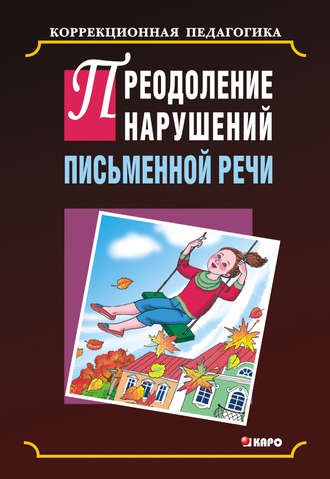 КОРРЕКЦИОННАЯ ПЕДАГОГИКА

ПРЕОДОЛЕНИЕ НАРУШЕНИЙ ПИСЬМЕННОЙ РЕЧИ

КАРО